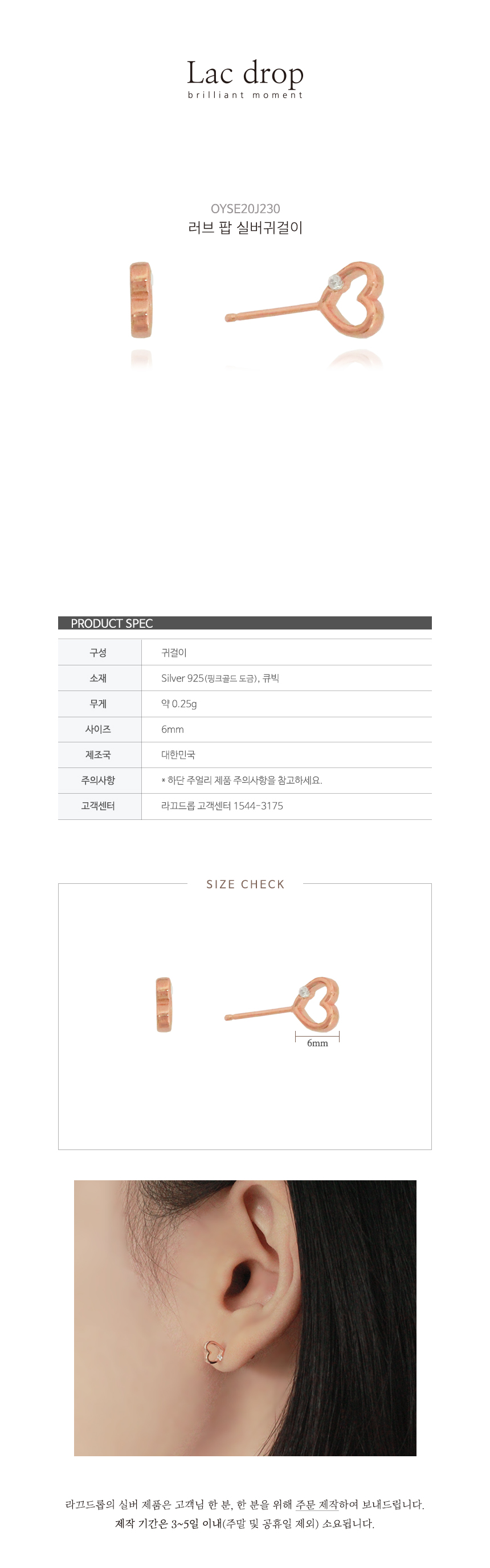 Lac drop
brilliant moment

OYSE20J230
러브 팝 실버귀걸이

PRODUCT SPEC

| 구성 | 귀걸이 |
|---|---|
| 소재 | Silver 925(핑크골드 도금), 큐빅 |
| 무게 | 약 0.25g |
| 사이즈 | 6mm |
| 제조국 | 대한민국 |
| 주의사항 | * 하단 주얼리 제품 주의사항을 참고하세요. |
| 고객센터 | 라끄드롭 고객센터 1544-3175 |

SIZE CHECK

6mm

라끄드롭의 실버 제품은 고객님 한 분, 한 분을 위해 주문 제작하여 보내드립니다.
제작 기간은 3~5일 이내(주말 및 공휴일 제외) 소요됩니다.